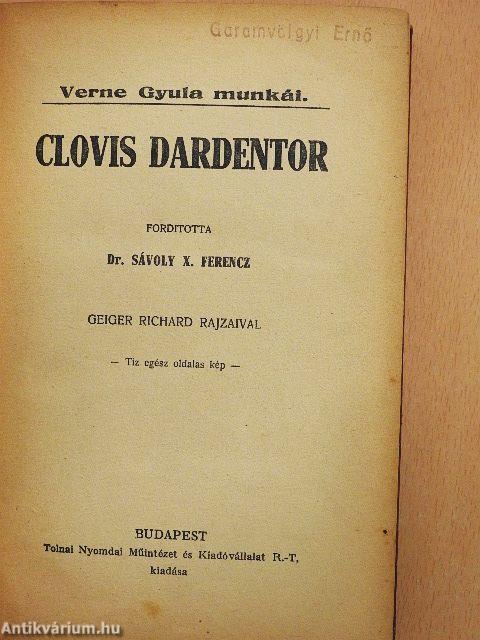 Garamvölgyi Ernő

Verne Gyula munkái.

CLOVIS DARDENTOR

FORDITOTTA

Dr. SÁVOLY X. FERENCZ

GEIGER RICHARD RAJZAIVAL

— Tiz egész oldalas kép —

BUDAPEST
Tolnai Nyomdai Műintézet és Kiadóvállalat R.-T, kiadása

Antikvárium.hu